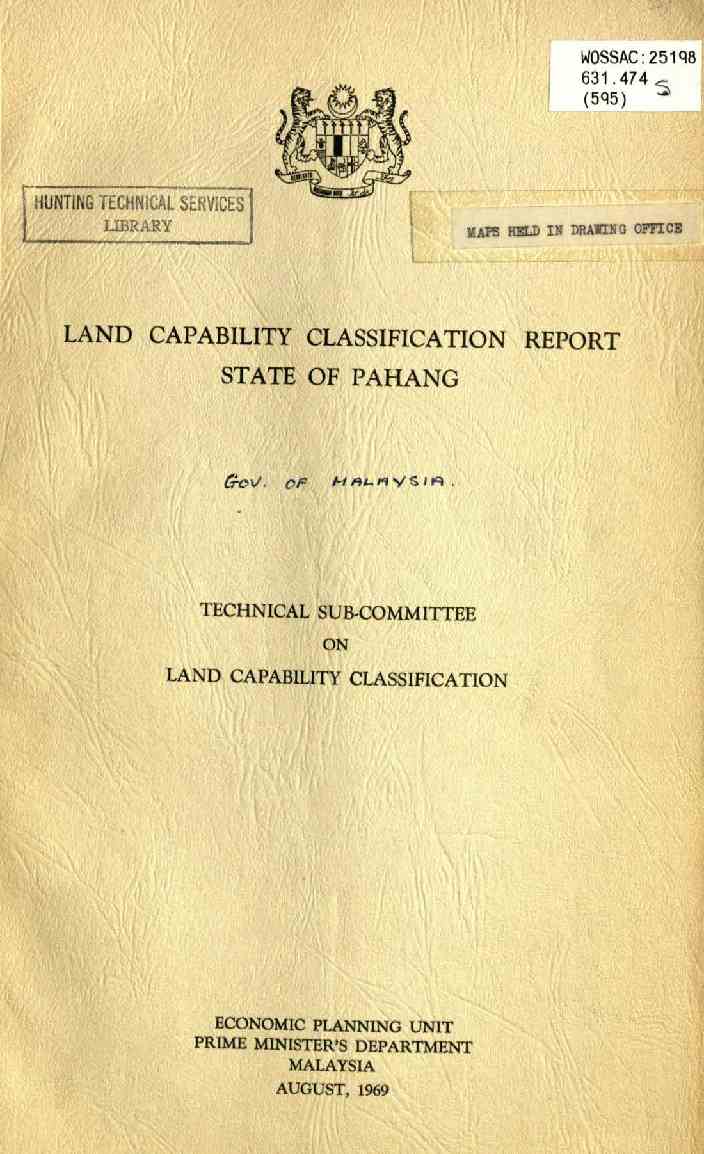 WOSSAC: 25198
631.474 S
(595)

HUNTING TECHNICAL SERVICES
LIBRARY

MAPS HELD IN DRAWING OFFICE

LAND CAPABILITY CLASSIFICATION REPORT
STATE OF PAHANG

GOV. OF MALAYSIA.

TECHNICAL SUB-COMMITTEE
ON
LAND CAPABILITY CLASSIFICATION

ECONOMIC PLANNING UNIT
PRIME MINISTER'S DEPARTMENT
MALAYSIA
AUGUST, 1969